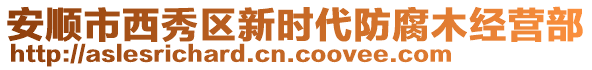 安顺市西秀区新时代防腐木经营部
http://aslesrichard.cn.coovee.com